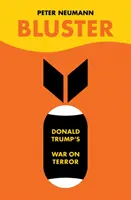 PETER NEUMANN

BLUSTER

DONALD TRUMP'S

WAR ON TERROR